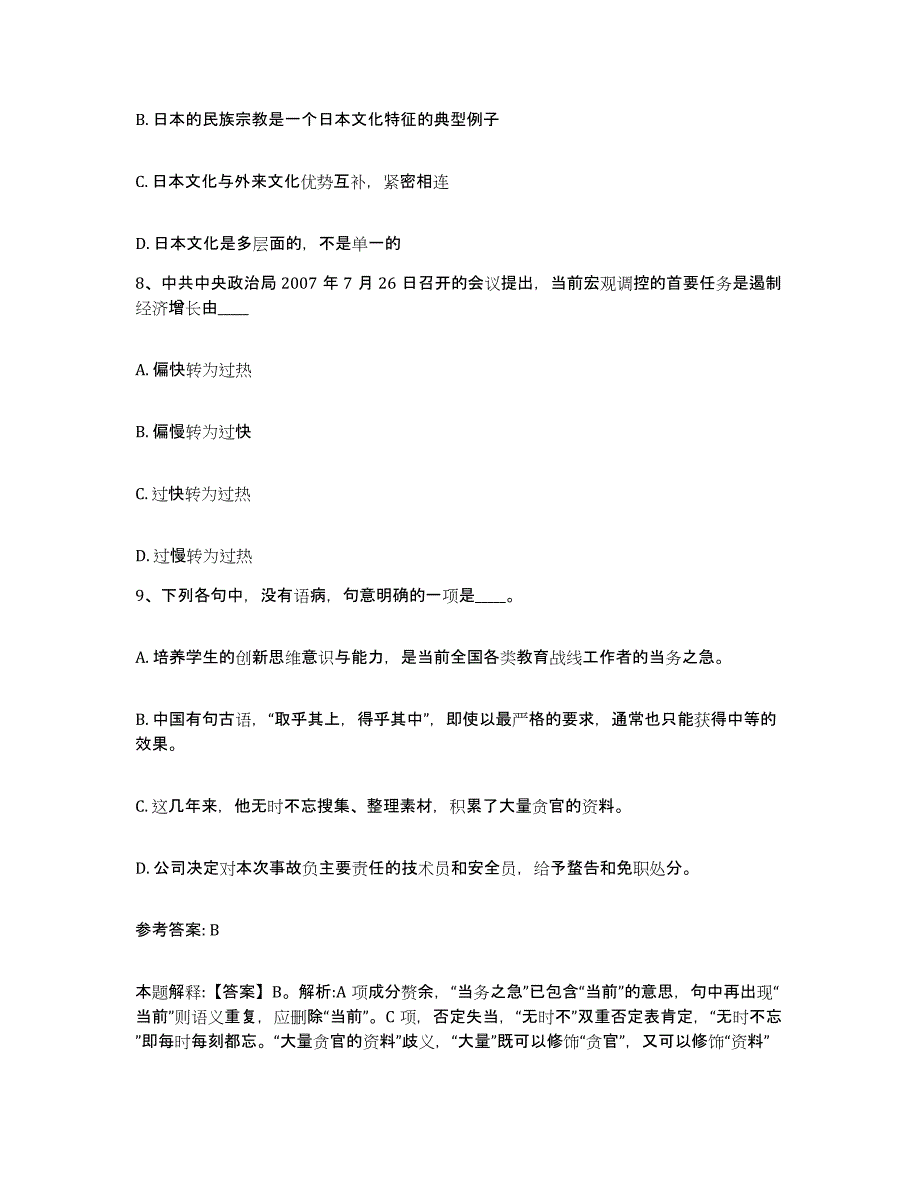 B. 日本的民族宗教是一个日本文化特征的典型例子

C. 日本文化与外来文化优势互补，紧密相连

D. 日本文化是多层面的，不是单一的

8、中共中央政治局 2007 年 7 月 26 日召开的会议提出，当前宏观调控的首要任务是遏制经济增长由____

A. 偏快转为过热

B. 偏慢转为过快

C. 过快转为过热

D. 过慢转为过热

9、下列各句中，没有语病，句意明确的一项是____。

A. 培养学生的创新思维意识与能力，是当前全国各类教育战线工作者的当务之急。

B. 中国有句古语，“取乎其上，得乎其中”，即使以最严格的要求，通常也只能获得中等的效果。

C. 这几年来，他无时不忘搜集、整理素材，积累了大量贪官的资料。

D. 公司决定对本次事故负主要责任的技术员和安全员，给予警告和免职处分。

参考答案: B

本题解释:【答案】B。解析:A 项成分赘余，“当务之急”已包含“当前”的意思，句中再出现“当前”则语义重复，应删除“当前”。C 项，否定失当，“无时不”双重否定表肯定，“无时不忘”即每时每刻都忘。“大量贪官的资料”歧义，“大量”既可以修饰“贪官”，又可以修饰“资料”